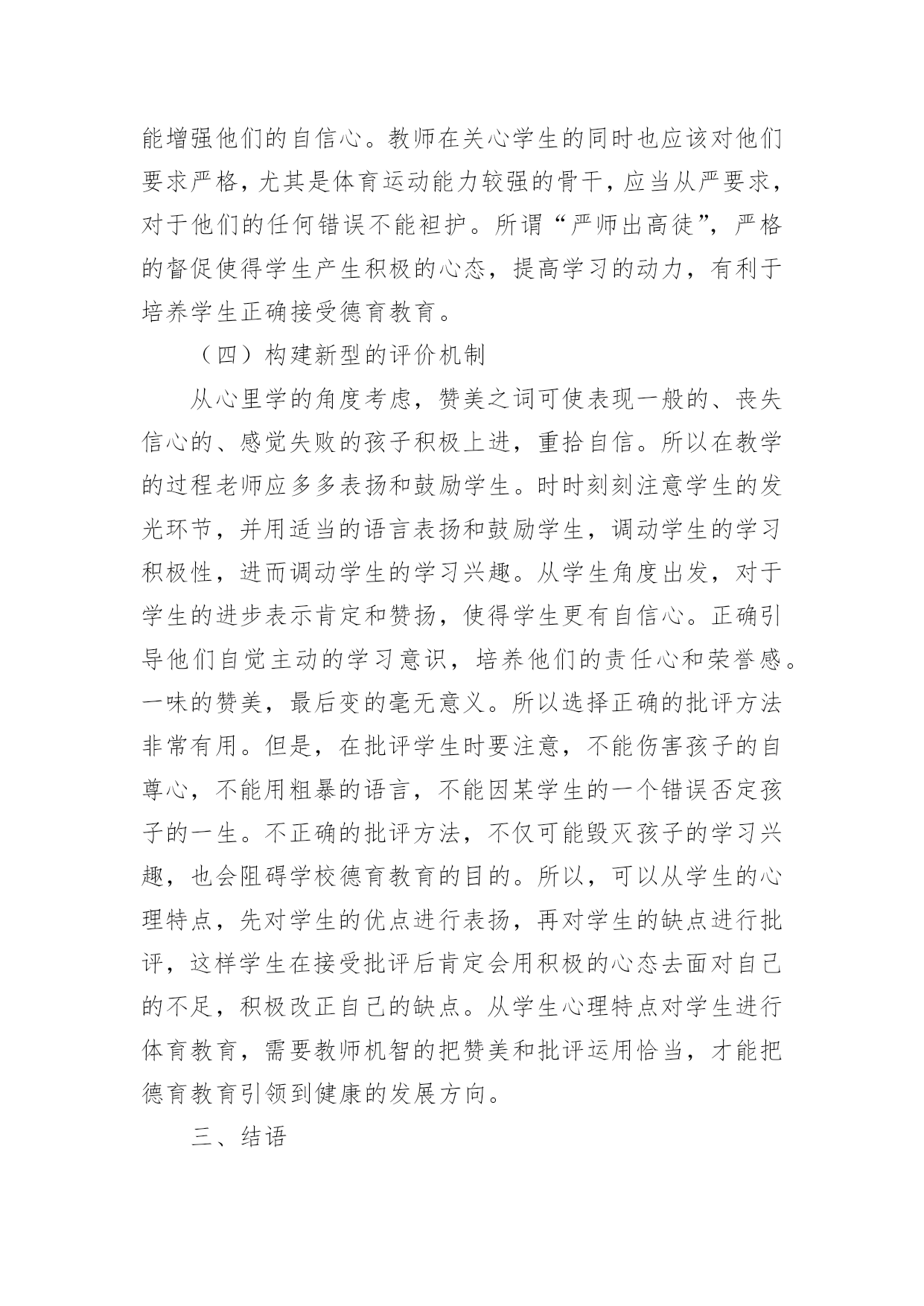 能增强他们的自信心。教师在关心学生的同时也应该对他们要求严格，尤其是体育运动能力较强的骨干，应当从严要求，对于他们的任何错误不能袒护。所谓“严师出高徒”，严格的督促使得学生产生积极的心态，提高学习的动力，有利于培养学生正确接受德育教育。

（四）构建新型的评价机制

从心里学的角度考虑，赞美之词可使表现一般的、丧失信心的、感觉失败的孩子积极上进，重拾自信。所以在教学的过程老师应多多表扬和鼓励学生。时时刻刻注意学生的发光环节，并用适当的语言表扬和鼓励学生，调动学生的学习积极性，进而调动学生的学习兴趣。从学生角度出发，对于学生的进步表示肯定和赞扬，使得学生更有自信心。正确引导他们自觉主动的学习意识，培养他们的责任心和荣誉感。一味的赞美，最后变的毫无意义。所以选择正确的批评方法非常有用。但是，在批评学生时要注意，不能伤害孩子的自尊心，不能用粗暴的语言，不能因某学生的一个错误否定孩子的一生。不正确的批评方法，不仅可能毁灭孩子的学习兴趣，也会阻碍学校德育教育的目的。所以，可以从学生的心理特点，先对学生的优点进行表扬，再对学生的缺点进行批评，这样学生在接受批评后肯定会用积极的心态去面对自己的不足，积极改正自己的缺点。从学生心理特点对学生进行体育教育，需要教师机智的把赞美和批评运用恰当，才能把德育教育引领到健康的发展方向。

三、结语